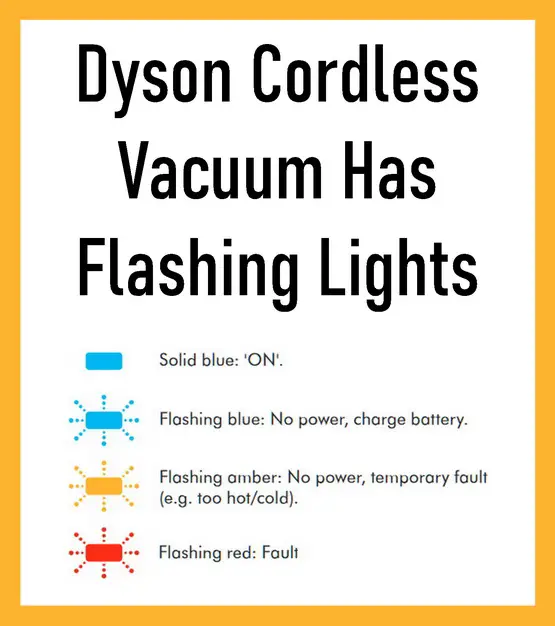 Dyson Cordless Vacuum Has Flashing Lights

Solid blue: 'ON'.

Flashing blue: No power, charge battery.

Flashing amber: No power, temporary fault (e.g. too hot/cold).

Flashing red: Fault